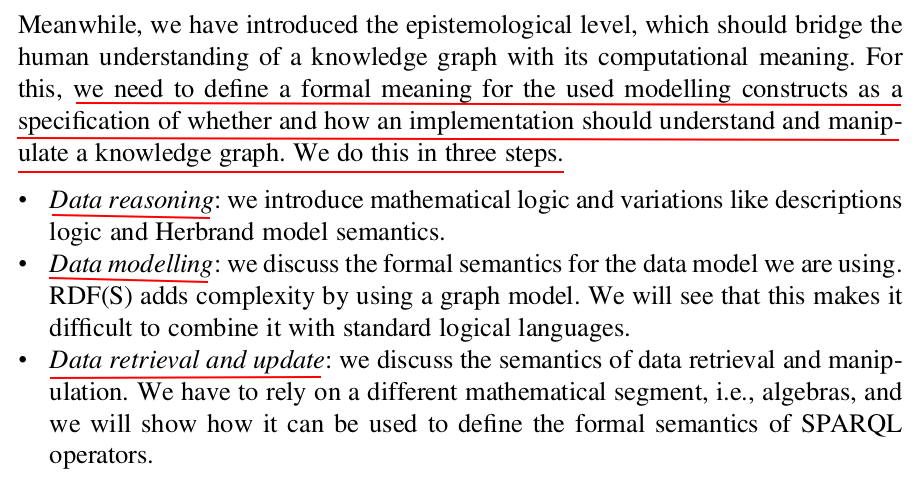 Meanwhile, we have introduced the epistemological level, which should bridge the human understanding of a knowledge graph with its computational meaning. For this, we need to define a formal meaning for the used modelling constructs as a specification of whether and how an implementation should understand and manipulate a knowledge graph. We do this in three steps.

• Data reasoning: we introduce mathematical logic and variations like descriptions logic and Herbrand model semantics.
• Data modelling: we discuss the formal semantics for the data model we are using. RDF(S) adds complexity by using a graph model. We will see that this makes it difficult to combine it with standard logical languages.
• Data retrieval and update: we discuss the semantics of data retrieval and manipulation. We have to rely on a different mathematical segment, i.e., algebras, and we will show how it can be used to define the formal semantics of SPARQL operators.